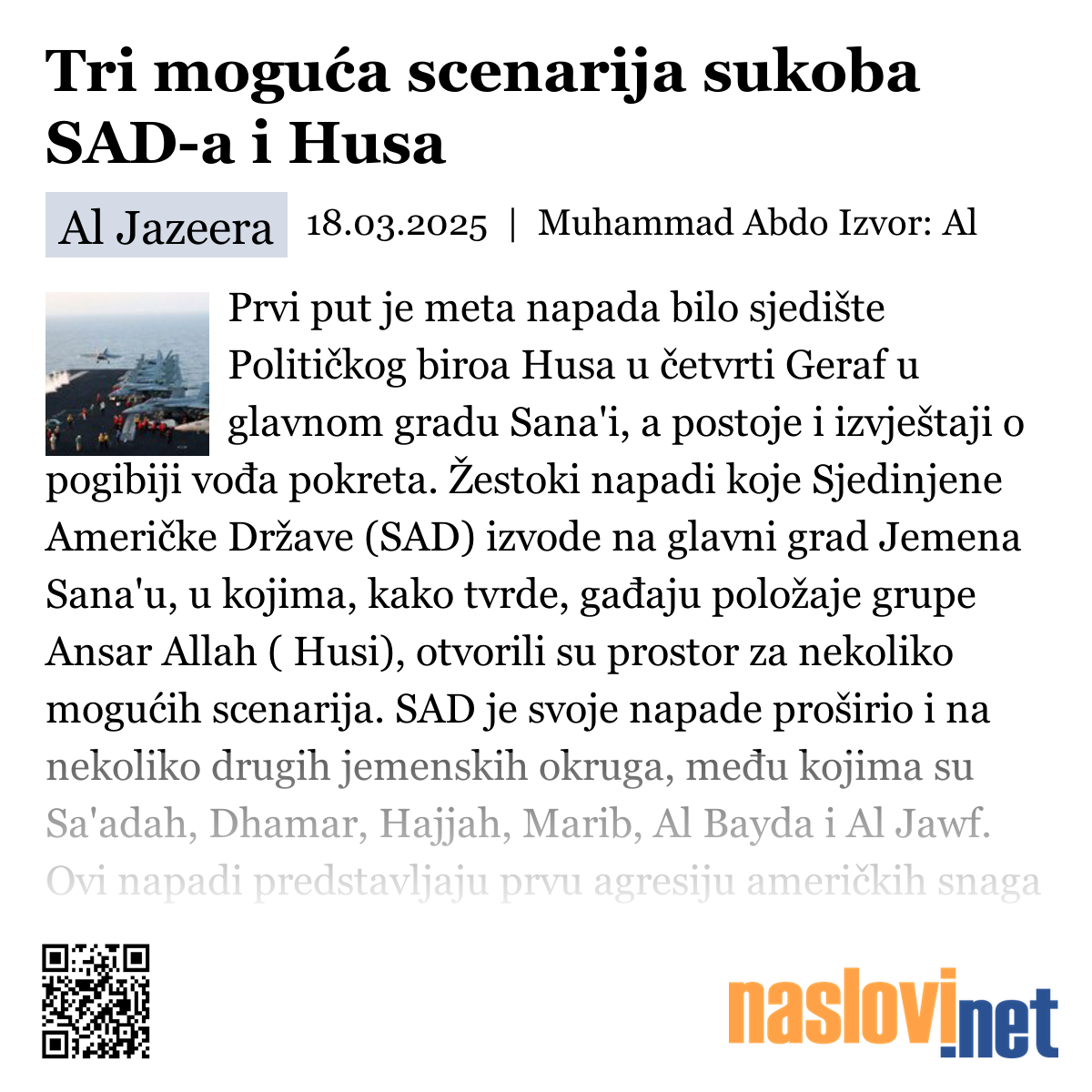 Tri moguća scenarija sukoba SAD-a i Husa

Al Jazeera 18.03.2025 | Muhammad Abdo Izvor: Al

Prvi put je meta napada bilo sjedište Političkog biroa Husa u četvrti Geraf u glavnom gradu Sana'i, a postoje i izvještaji o pogibiji vođa pokreta. Žestoki napadi koje Sjedinjene Američke Države (SAD) izvode na glavni grad Jemena Sana'u, u kojima, kako tvrde, gađaju položaje grupe Ansar Allah ( Husi), otvorili su prostor za nekoliko mogućih scenarija. SAD je svoje napade proširio i na nekoliko drugih jemenskih okruga, među kojima su Sa'adah, Dhamar, Hajjah, Marib, Al Bayda i Al Jawf. Ovi napadi predstavljaju prvu agresiju američkih snaga

naslovi.net